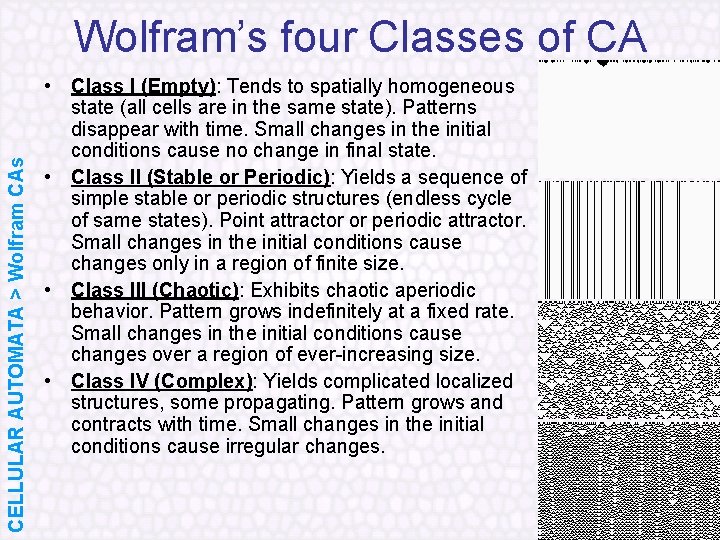 Wolfram's four Classes of CA

• Class I (Empty): Tends to spatially homogeneous state (all cells are in the same state). Patterns disappear with time. Small changes in the initial conditions cause no change in final state.
• Class II (Stable or Periodic): Yields a sequence of simple stable or periodic structures (endless cycle of same states). Point attractor or periodic attractor. Small changes in the initial conditions cause changes only in a region of finite size.
• Class III (Chaotic): Exhibits chaotic aperiodic behavior. Pattern grows indefinitely at a fixed rate. Small changes in the initial conditions cause changes over a region of ever-increasing size.
• Class IV (Complex): Yields complicated localized structures, some propagating. Pattern grows and contracts with time. Small changes in the initial conditions cause irregular changes.

CELLULAR AUTOMATA > Wolfram CAs